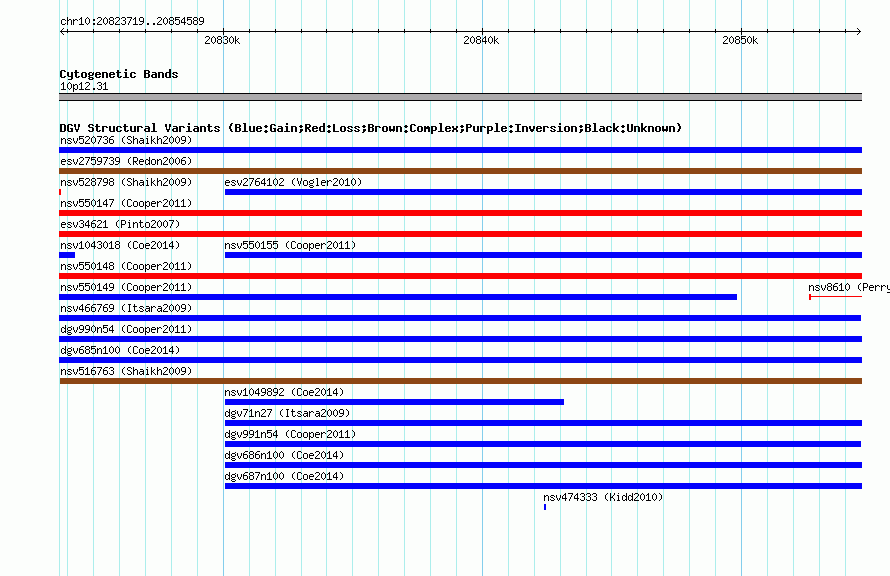 chr10:20823719..20854589

20830k

20840k

20850k

Cytogenetic Bands
10p12.31

DGV Structural Variants (Blue:Gain;Red:Loss;Brown:Complex;Purple:Inversion;Black:Unknown)

nsv520736 (Shaikh2009)

esv2759739 (Redon2006)

nsv528798 (Shaikh2009)

esv2764102 (Vogler2010)

nsv550147 (Cooper2011)

esv34621 (Pinto2007)

nsv1043018 (Coe2014)

nsv550155 (Cooper2011)

nsv550148 (Cooper2011)

nsv550149 (Cooper2011)

nsv8610 (Perry

nsv466769 (Itsara2009)

dgv990n54 (Cooper2011)

dgv685n100 (Coe2014)

nsv516763 (Shaikh2009)

nsv1049892 (Coe2014)

dgv71n27 (Itsara2009)

dgv991n54 (Cooper2011)

dgv686n100 (Coe2014)

dgv687n100 (Coe2014)

nsv474333 (Kidd2010)